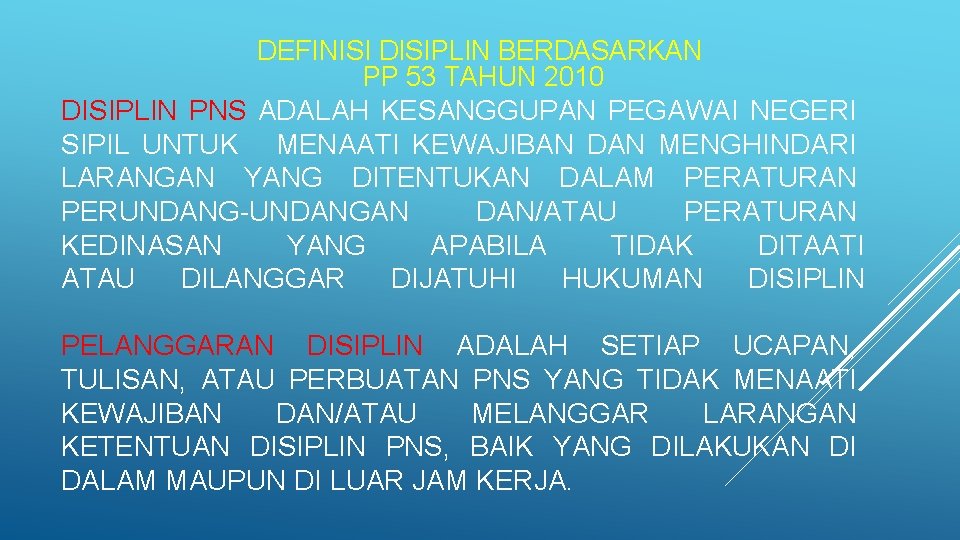 DEFINISI DISIPLIN BERDASARKAN
PP 53 TAHUN 2010

DISIPLIN PNS ADALAH KESANGGUPAN PEGAWAI NEGERI SIPIL UNTUK MENAATI KEWAJIBAN DAN MENGHINDARI LARANGAN YANG DITENTUKAN DALAM PERATURAN PERUNDANG-UNDANGAN DAN/ATAU PERATURAN KEDINASAN YANG APABILA TIDAK DITAATI ATAU DILANGGAR DIJATUHI HUKUMAN DISIPLIN

PELANGGARAN DISIPLIN ADALAH SETIAP UCAPAN, TULISAN, ATAU PERBUATAN PNS YANG TIDAK MENAATI KEWAJIBAN DAN/ATAU MELANGGAR LARANGAN KETENTUAN DISIPLIN PNS, BAIK YANG DILAKUKAN DI DALAM MAUPUN DI LUAR JAM KERJA.